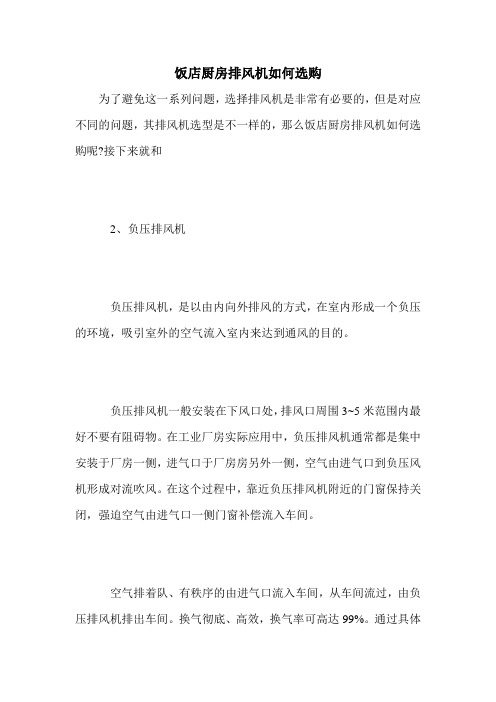 饭店厨房排风机如何选购

为了避免这一系列问题，选择排风机是非常有必要的，但是对应不同的问题，其排风机选型是不一样的，那么饭店厨房排风机如何选购呢?接下来就和

2、负压排风机

负压排风机，是以由内向外排风的方式，在室内形成一个负压的环境，吸引室外的空气流入室内来达到通风的目的。

负压排风机一般安装在下风口处，排风口周围 3~5 米范围内最好不要有阻碍物。在工业厂房实际应用中，负压排风机通常都是集中安装于厂房一侧，进气口于厂房房另外一侧，空气由进气口到负压风机形成对流吹风。在这个过程中，靠近负压排风机附近的门窗保持关闭，强迫空气由进气口一侧门窗补偿流入车间。

空气排着队、有秩序的由进气口流入车间，从车间流过，由负压排风机排出车间。换气彻底、高效，换气率可高达 99%。通过具体